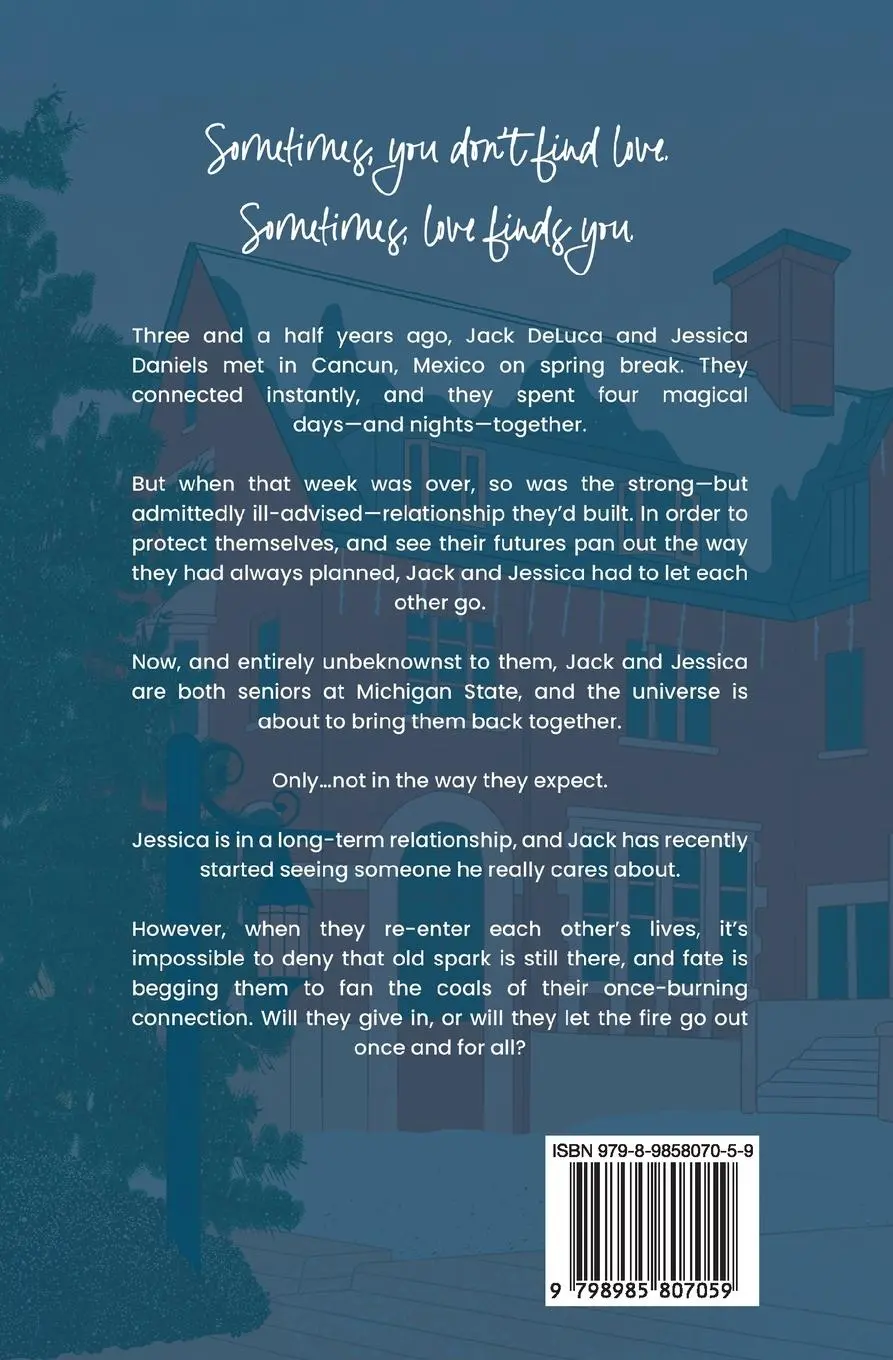 Sometimes, you don't find love.
Sometimes, love finds you.

Three and a half years ago, Jack DeLuca and Jessica Daniels met in Cancun, Mexico on spring break. They connected instantly, and they spent four magical days—and nights—together.

But when that week was over, so was the strong—but admittedly ill-advised—relationship they'd built. In order to protect themselves, and see their futures pan out the way they had always planned, Jack and Jessica had to let each other go.

Now, and entirely unbeknownst to them, Jack and Jessica are both seniors at Michigan State, and the universe is about to bring them back together.

Only...not in the way they expect.

Jessica is in a long-term relationship, and Jack has recently started seeing someone he really cares about.

However, when they re-enter each other's lives, it's impossible to deny that old spark is still there, and fate is begging them to fan the coals of their once-burning connection. Will they give in, or will they let the fire go out once and for all?

ISBN 979-8-9858070-5-9

9 798985 807059